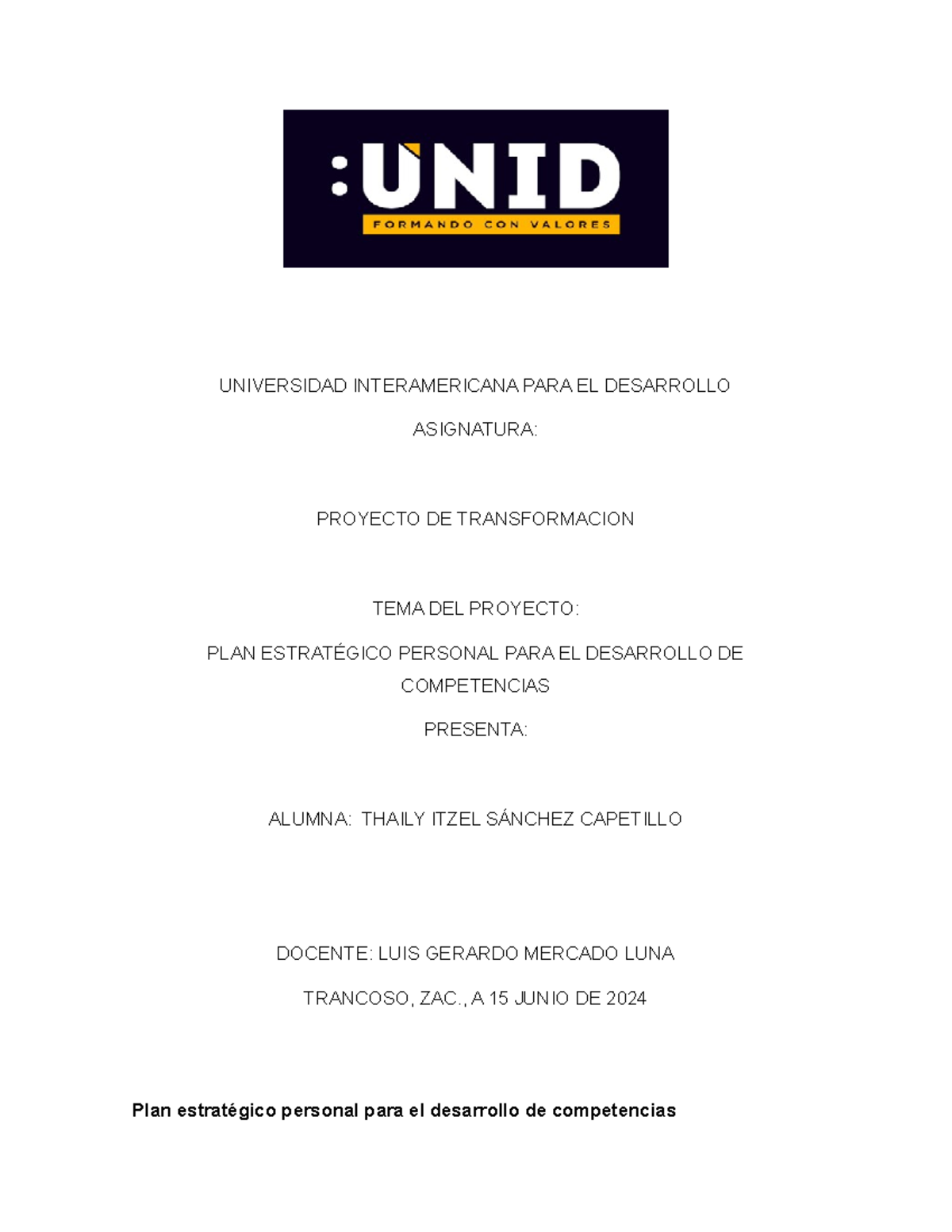 :UNID
FORMANDO CON VALORES

UNIVERSIDAD INTERAMERICANA PARA EL DESARROLLO

ASIGNATURA:

PROYECTO DE TRANSFORMACION

TEMA DEL PROYECTO:

PLAN ESTRATÉGICO PERSONAL PARA EL DESARROLLO DE COMPETENCIAS

PRESENTA:

ALUMNA: THAILY ITZEL SÁNCHEZ CAPETILLO

DOCENTE: LUIS GERARDO MERCADO LUNA

TRANCOSO, ZAC., A 15 JUNIO DE 2024

Plan estratégico personal para el desarrollo de competencias